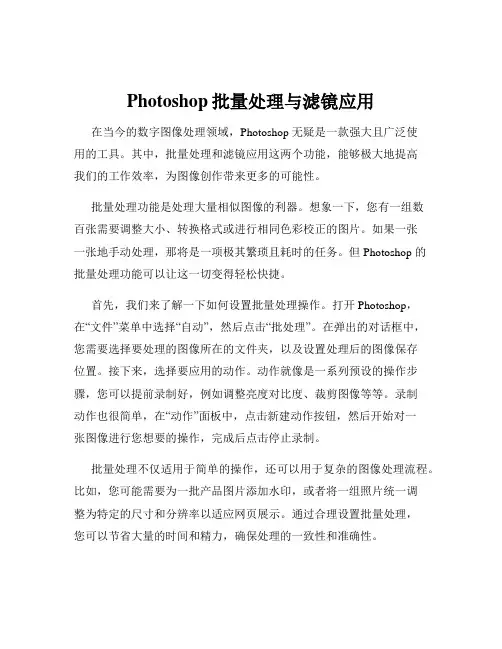 Photoshop 批量处理与滤镜应用

在当今的数字图像处理领域，Photoshop 无疑是一款强大且广泛使用的工具。其中，批量处理和滤镜应用这两个功能，能够极大地提高我们的工作效率，为图像创作带来更多的可能性。

批量处理功能是处理大量相似图像的利器。想象一下，您有一组数百张需要调整大小、转换格式或进行相同色彩校正的图片。如果一张一张地手动处理，那将是一项极其繁琐且耗时的任务。但 Photoshop 的批量处理功能可以让这一切变得轻松快捷。

首先，我们来了解一下如何设置批量处理操作。打开 Photoshop，在“文件”菜单中选择“自动”，然后点击“批处理”。在弹出的对话框中，您需要选择要处理的图像所在的文件夹，以及设置处理后的图像保存位置。接下来，选择要应用的动作。动作就像是一系列预设的操作步骤，您可以提前录制好，例如调整亮度对比度、裁剪图像等等。录制动作也很简单，在“动作”面板中，点击新建动作按钮，然后开始对一张图像进行您想要的操作，完成后点击停止录制。

批量处理不仅适用于简单的操作，还可以用于复杂的图像处理流程。比如，您可能需要为一批产品图片添加水印，或者将一组照片统一调整为特定的尺寸和分辨率以适应网页展示。通过合理设置批量处理，您可以节省大量的时间和精力，确保处理的一致性和准确性。